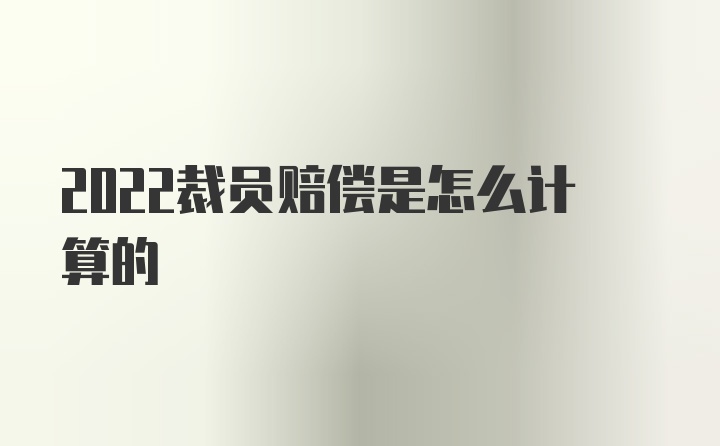 2022裁员赔偿是怎么计算的